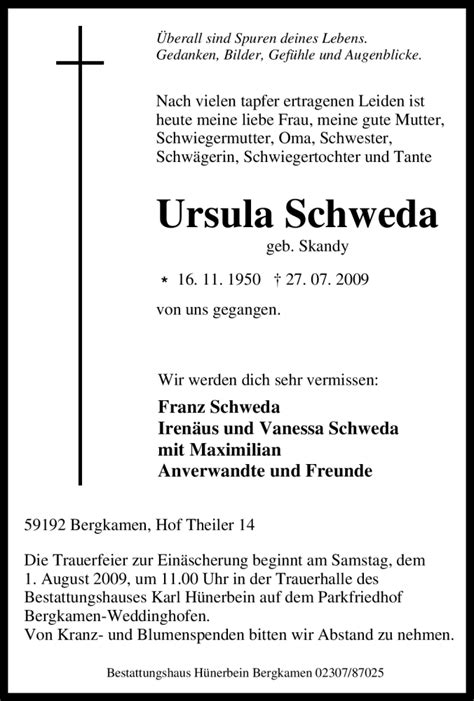 Überall sind Spuren deines Lebens.
Gedanken, Bilder, Gefühle und Augenblicke.

Nach vielen tapfer ertragenen Leiden ist heute meine liebe Frau, meine gute Mutter, Schwiegermutter, Oma, Schwester, Schwägerin, Schwiegertochter und Tante

Ursula Schweda
geb. Skandy

* 16. 11. 1950 † 27. 07. 2009

von uns gegangen.

Wir werden dich sehr vermissen:

Franz Schweda
Irenäus und Vanessa Schweda
mit Maximilian
Anverwandte und Freunde

59192 Bergkamen, Hof Theiler 14

Die Trauerfeier zur Einäscherung beginnt am Samstag, dem 1. August 2009, um 11.00 Uhr in der Trauerhalle des Bestattungshauses Karl Hünerbein auf dem Parkfriedhof Bergkamen-Weddinghofen.
Von Kranz- und Blumenspenden bitten wir Abstand zu nehmen.

Bestattungshaus Hünerbein Bergkamen 02307/87025